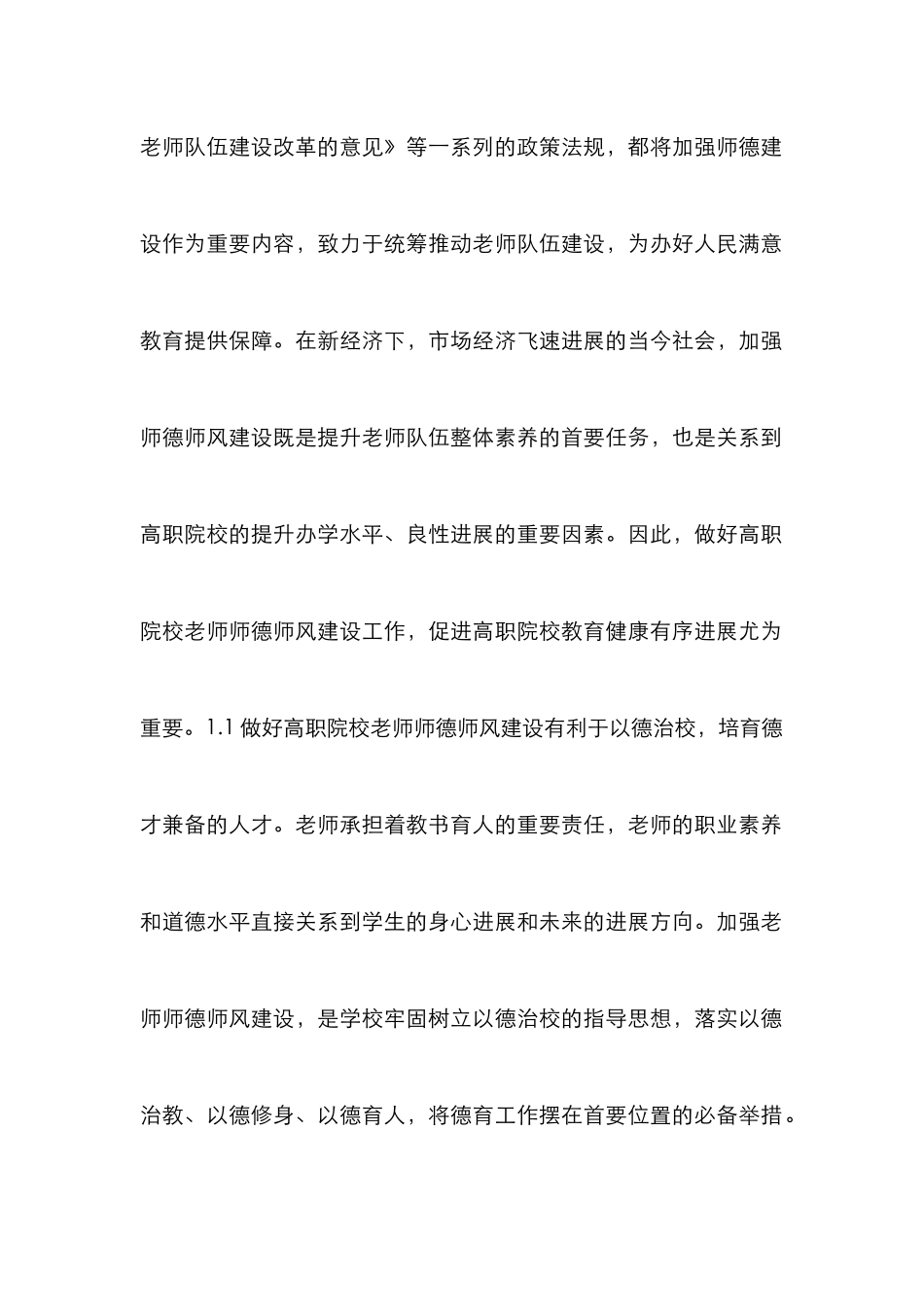 老师队伍建设改革的意见》等一系列的政策法规，都将加强师德建设作为重要内容，致力于统筹推动老师队伍建设，为办好人民满意教育提供保障。在新经济下，市场经济飞速进展的当今社会，加强师德师风建设既是提升老师队伍整体素养的首要任务，也是关系到高职院校的提升办学水平、良性进展的重要因素。因此，做好高职院校老师师德师风建设工作，促进高职院校教育健康有序进展尤为重要。1.1 做好高职院校老师师德师风建设有利于以德治校，培育德才兼备的人才。老师承担着教书育人的重要责任，老师的职业素养和道德水平直接关系到学生的身心进展和未来的进展方向。加强老师师德师风建设，是学校牢固树立以德治校的指导思想，落实以德治教、以德修身、以德育人，将德育工作摆在首要位置的必备举措。